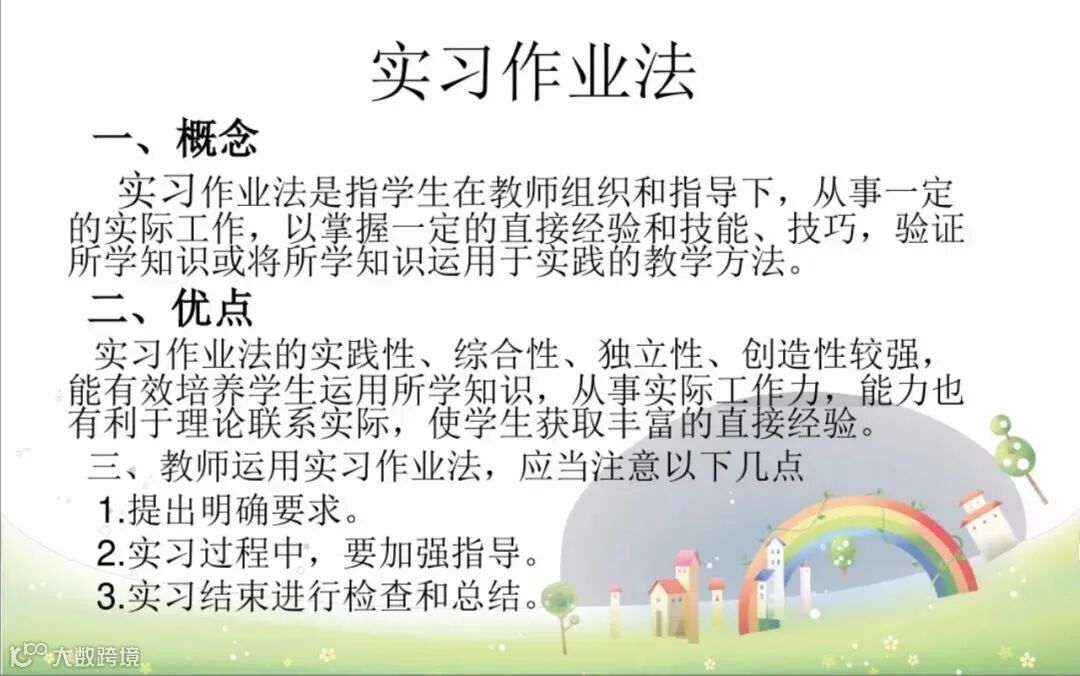 实习作业法

一、概念

实习作业法是指学生在教师组织和指导下，从事一定的实际工作，以掌握一定的直接经验和技能、技巧，验证所学知识或将所学知识运用于实践的教学方法。

二、优点

实习作业法的实践性、综合性、独立性、创造性较强，能有效培养学生运用所学知识，从事实际工作力，能力也有利于理论联系实际，使学生获取丰富的直接经验。

三、教师运用实习作业法，应当注意以下几点

1.提出明确要求。

2.实习过程中，要加强指导。

3.实习结束进行检查和总结。

大数跨境